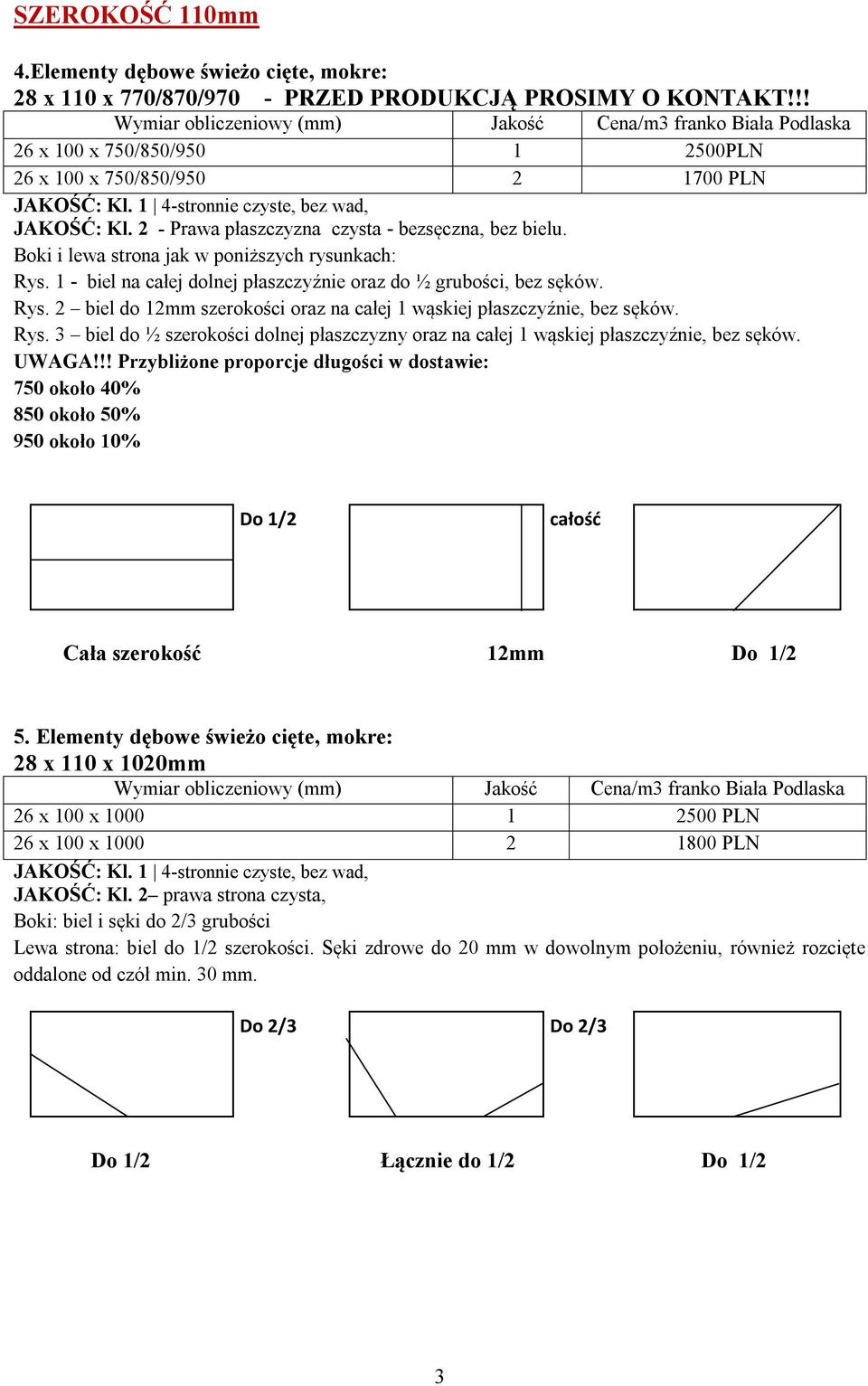 SZEROKOŚĆ 110mm

4.Elementy dębowe świeżo cięte, mokre:
28 x 110 x 770/870/970 - PRZED PRODUKCJĄ PROSIMY O KONTAKT!!!

| Wymiar obliczeniowy (mm) | Jakość | Cena/m3 franko Biała Podlaska |
|---|---|---|
| 26 x 100 x 750/850/950 | 1 | 2500PLN |
| 26 x 100 x 750/850/950 | 2 | 1700 PLN |

JAKOŚĆ: Kl. 1 | 4-stronnie czyste, bez wad,
JAKOŚĆ: Kl. 2 - Prawa płaszczyzna czysta - bezsęczna, bez bielu.
Boki i lewa strona jak w poniższych rysunkach:
Rys. 1 - biel na całej dolnej płaszczyźnie oraz do ½ grubości, bez sęków.
Rys. 2 – biel do 12mm szerokości oraz na całej 1 wąskiej płaszczyźnie, bez sęków.
Rys. 3 – biel do ½ szerokości dolnej płaszczyzny oraz na całej 1 wąskiej płaszczyźnie, bez sęków.
UWAGA!!! Przybliżone proporcje długości w dostawie:
750 około 40%
850 około 50%
950 około 10%

Do 1/2
całość

Cała szerokość
12mm
Do 1/2

5. Elementy dębowe świeżo cięte, mokre:
28 x 110 x 1020mm

| Wymiar obliczeniowy (mm) | Jakość | Cena/m3 franko Biała Podlaska |
|---|---|---|
| 26 x 100 x 1000 | 1 | 2500 PLN |
| 26 x 100 x 1000 | 2 | 1800 PLN |

JAKOŚĆ: Kl. 1 | 4-stronnie czyste, bez wad,
JAKOŚĆ: Kl. 2– prawa strona czysta,
Boki: biel i sęki do 2/3 grubości
Lewa strona: biel do 1/2 szerokości. Sęki zdrowe do 20 mm w dowolnym położeniu, również rozcięte oddalone od czół min. 30 mm.

Do 2/3
Do 2/3

Do 1/2
Łącznie do 1/2
Do 1/2

3